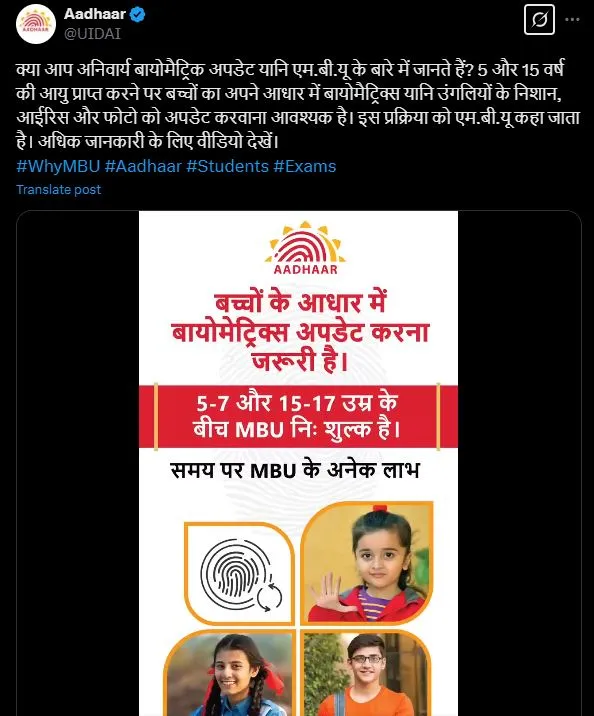 AADHAAR

Aadhaar
@UIDAI

क्या आप अनिवार्य बायोमैट्रिक अपडेट यानि एम.बी.यू के बारे में जानते हैं? 5 और 15 वर्ष की आयु प्राप्त करने पर बच्चों का अपने आधार में बायोमैट्रिक्स यानि उंगलियों के निशान, आईरिस और फोटो को अपडेट करवाना आवश्यक है। इस प्रक्रिया को एम.बी.यू कहा जाता है। अधिक जानकारी के लिए वीडियो देखें।
#WhyMBU #Aadhaar #Students #Exams

Translate post

AADHAAR

बच्चों के आधार में बायोमेट्रिक्स अपडेट करना जरूरी है।

5-7 और 15-17 उम्र के बीच MBU निः शुल्क है।

समय पर MBU के अनेक लाभ